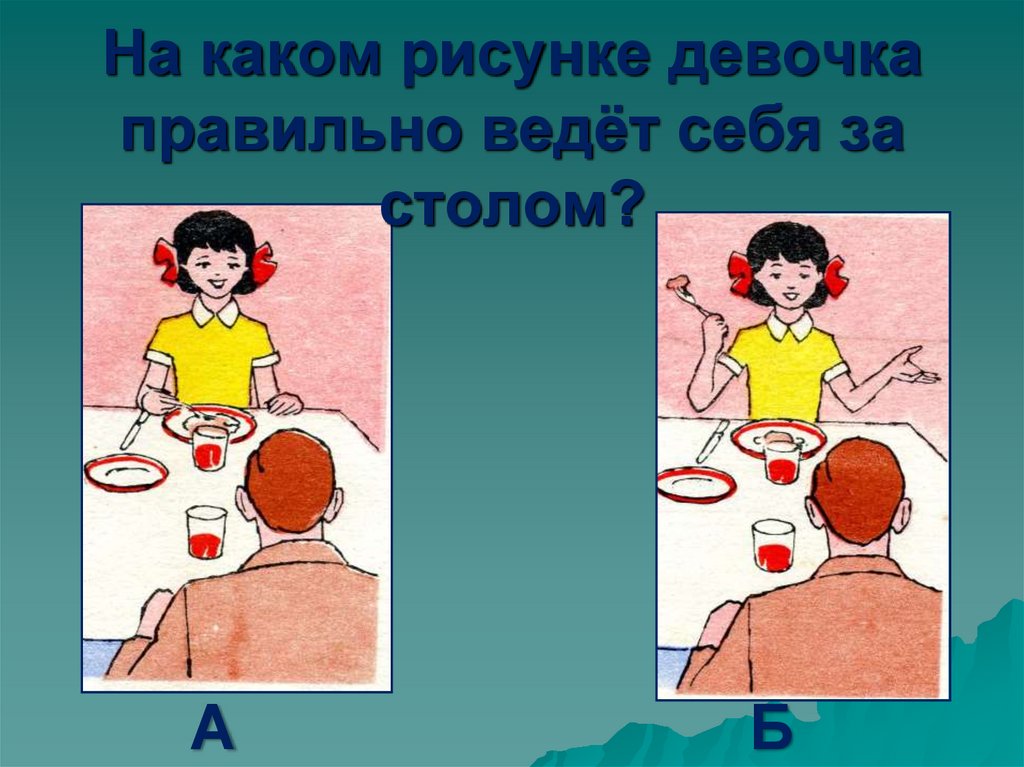 На каком рисунке девочка правильно ведёт себя за столом?

А

Б